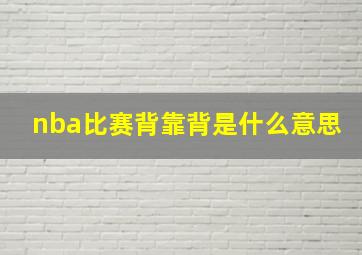 nba比赛背靠背是什么意思